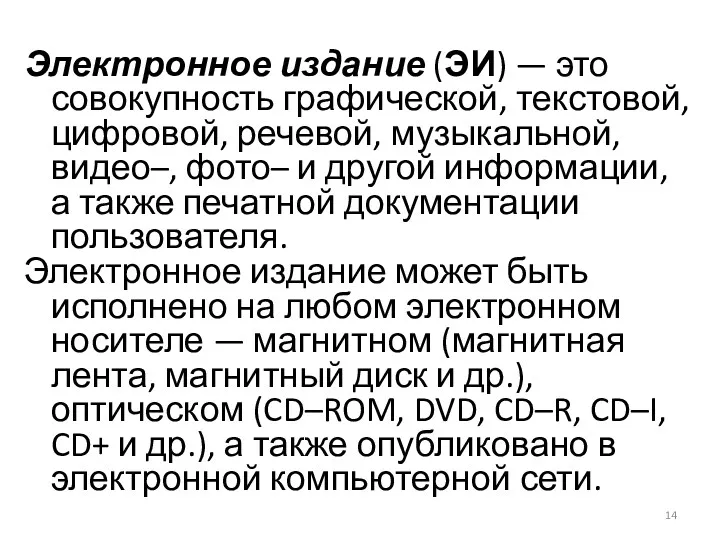 Электронное издание (ЭИ) — это совокупность графической, текстовой, цифровой, речевой, музыкальной, видео–, фото– и другой информации, а также печатной документации пользователя.

Электронное издание может быть исполнено на любом электронном носителе — магнитном (магнитная лента, магнитный диск и др.), оптическом (CD–ROM, DVD, CD–R, CD–I, CD+ и др.), а также опубликовано в электронной компьютерной сети.

14